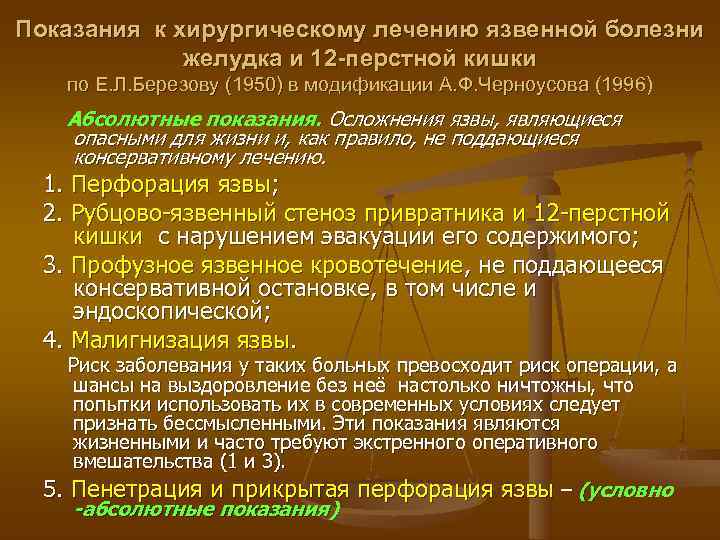 Показания к хирургическому лечению язвенной болезни желудка и 12-перстной кишки
по Е.Л.Березову (1950) в модификации А.Ф.Черноусова (1996)

Абсолютные показания. Осложнения язвы, являющиеся опасными для жизни и, как правило, не поддающиеся консервативному лечению.

1. Перфорация язвы;
2. Рубцово-язвенный стеноз привратника и 12-перстной кишки с нарушением эвакуации его содержимого;
3. Профузное язвенное кровотечение, не поддающееся консервативной остановке, в том числе и эндоскопической;
4. Малигнизация язвы.

Риск заболевания у таких больных превосходит риск операции, а шансы на выздоровление без неё настолько ничтожны, что попытки использовать их в современных условиях следует признать бессмысленными. Эти показания являются жизненными и часто требуют экстренного оперативного вмешательства (1 и 3).

5. Пенетрация и прикрытая перфорация язвы – (условно -абсолютные показания)